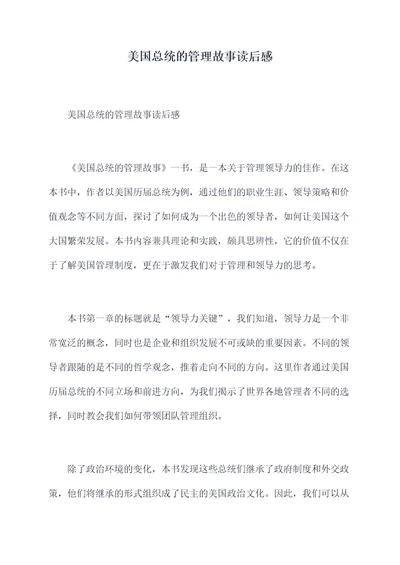 美国总统的管理故事读后感

美国总统的管理故事读后感

《美国总统的管理故事》一书，是一本关于管理领导力的佳作。在这本书中，作者以美国历届总统为例，通过他们的职业生涯、领导策略和价值观念等不同方面，探讨了如何成为一个出色的领导者，如何让美国这个大国繁荣发展。本书内容兼具理论和实践，颇具思辨性，它的价值不仅在于了解美国管理制度，更在于激发我们对于管理和领导力的思考。

本书第一章的标题就是“领导力关键”，我们知道，领导力是一个非常宽泛的概念，同时也是企业和组织发展不可或缺的重要因素。不同的领导者跟随的是不同的哲学观念，推着走向不同的方向。这里作者通过美国历届总统的不同立场和前进方向，为我们揭示了世界各地管理者不同的选择，同时教会我们如何带领团队管理组织。

除了政治环境的变化，本书发现这些总统们继承了政府制度和外交政策，他们将继承的形式组织成了民主的美国政治文化。因此，我们可以从